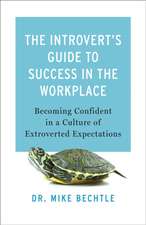 THE INTROVERT'S GUIDE TO SUCCESS IN THE WORKPLACE

Becoming Confident in a Culture of Extroverted Expectations

DR. MIKE BECHTLE